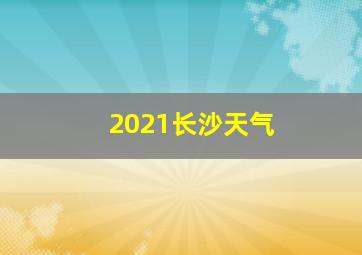 2021长沙天气